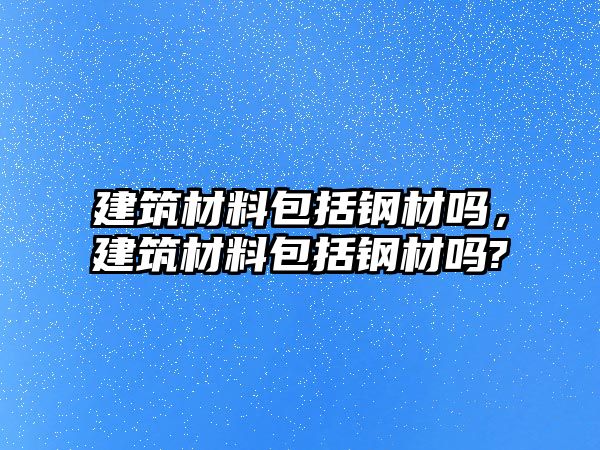 建筑材料包括钢材吗，建筑材料包括钢材吗?